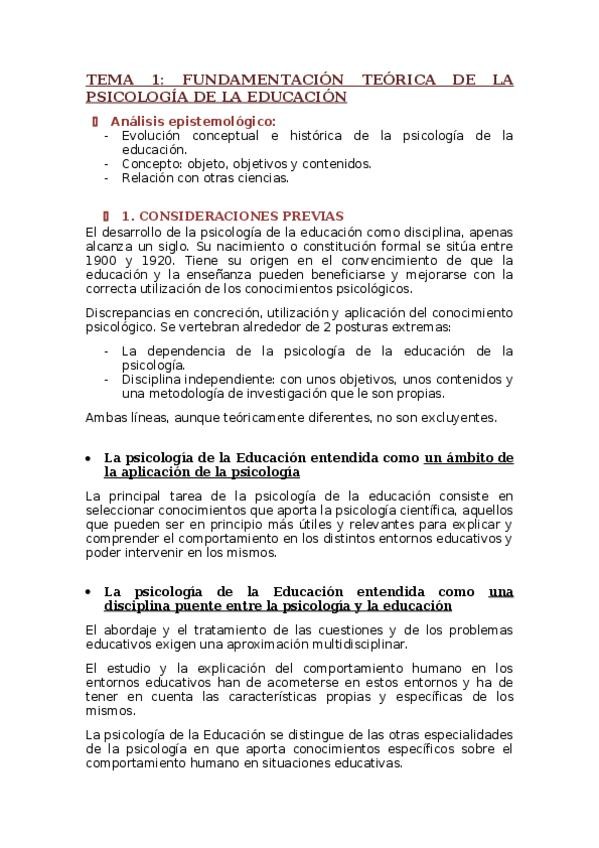 TEMA 1: FUNDAMENTACIÓN TEÓRICA DE LA PSICOLOGÍA DE LA EDUCACIÓN

Análisis epistemológico:
- Evolución conceptual e histórica de la psicología de la educación.
- Concepto: objeto, objetivos y contenidos.
- Relación con otras ciencias.

1. CONSIDERACIONES PREVIAS
El desarrollo de la psicología de la educación como disciplina, apenas alcanza un siglo. Su nacimiento o constitución formal se sitúa entre 1900 y 1920. Tiene su origen en el convencimiento de que la educación y la enseñanza pueden beneficiarse y mejorarse con la correcta utilización de los conocimientos psicológicos.

Discrepancias en concreción, utilización y aplicación del conocimiento psicológico. Se vertebran alrededor de 2 posturas extremas:

- La dependencia de la psicología de la educación de la psicología.
- Disciplina independiente: con unos objetivos, unos contenidos y una metodología de investigación que le son propias.

Ambas líneas, aunque teóricamente diferentes, no son excluyentes.

• La psicología de la Educación entendida como un ámbito de la aplicación de la psicología

La principal tarea de la psicología de la educación consiste en seleccionar conocimientos que aporta la psicología científica, aquellos que pueden ser en principio más útiles y relevantes para explicar y comprender el comportamiento en los distintos entornos educativos y poder intervenir en los mismos.

• La psicología de la Educación entendida como una disciplina puente entre la psicología y la educación

El abordaje y el tratamiento de las cuestiones y de los problemas educativos exigen una aproximación multidisciplinar.

El estudio y la explicación del comportamiento humano en los entornos educativos han de acometerse en estos entornos y ha de tener en cuenta las características propias y específicas de los mismos.

La psicología de la Educación se distingue de las otras especialidades de la psicología en que aporta conocimientos específicos sobre el comportamiento humano en situaciones educativas.